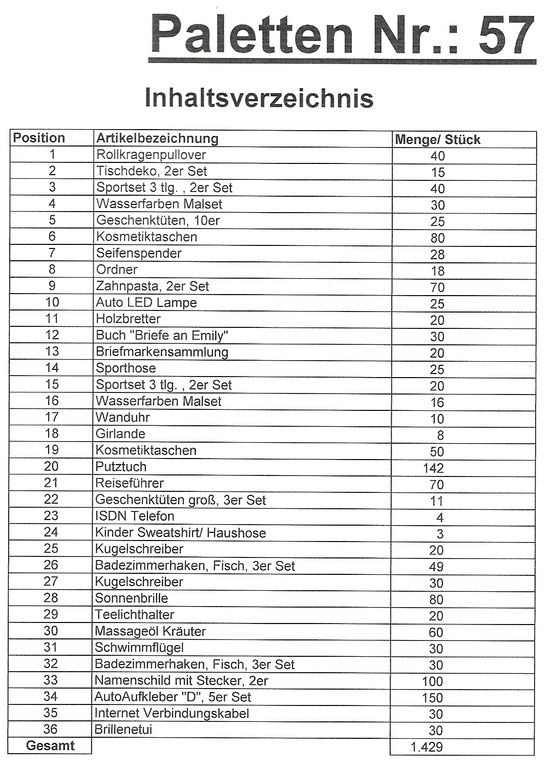 Paletten Nr.: 57

Inhaltsverzeichnis

| Position | Artikelbezeichnung | Menge/ Stück |
|---|---|---|
| 1 | Rollkragenpullover | 40 |
| 2 | Tischdeko, 2er Set | 15 |
| 3 | Sportset 3 tlg. , 2er Set | 40 |
| 4 | Wasserfarben Malset | 30 |
| 5 | Geschenktüten, 10er | 25 |
| 6 | Kosmetiktaschen | 80 |
| 7 | Seifenspender | 28 |
| 8 | Ordner | 18 |
| 9 | Zahnpasta, 2er Set | 70 |
| 10 | Auto LED Lampe | 25 |
| 11 | Holzbretter | 20 |
| 12 | Buch "Briefe an Emily" | 30 |
| 13 | Briefmarkensammlung | 20 |
| 14 | Sporthose | 25 |
| 15 | Sportset 3 tlg. , 2er Set | 20 |
| 16 | Wasserfarben Malset | 16 |
| 17 | Wanduhr | 10 |
| 18 | Girlande | 8 |
| 19 | Kosmetiktaschen | 50 |
| 20 | Putztuch | 142 |
| 21 | Reiseführer | 70 |
| 22 | Geschenktüten groß, 3er Set | 11 |
| 23 | ISDN Telefon | 4 |
| 24 | Kinder Sweatshirt/ Haushose | 3 |
| 25 | Kugelschreiber | 20 |
| 26 | Badezimmerhaken, Fisch, 3er Set | 49 |
| 27 | Kugelschreiber | 30 |
| 28 | Sonnenbrille | 80 |
| 29 | Teelichthalter | 20 |
| 30 | Massageöl Kräuter | 60 |
| 31 | Schwimmflügel | 30 |
| 32 | Badezimmerhaken, Fisch, 3er Set | 30 |
| 33 | Namenschild mit Stecker, 2er | 100 |
| 34 | AutoAufkleber "D", 5er Set | 150 |
| 35 | Internet Verbindungskabel | 30 |
| 36 | Brillenetui | 30 |
| Gesamt | | 1.429 |